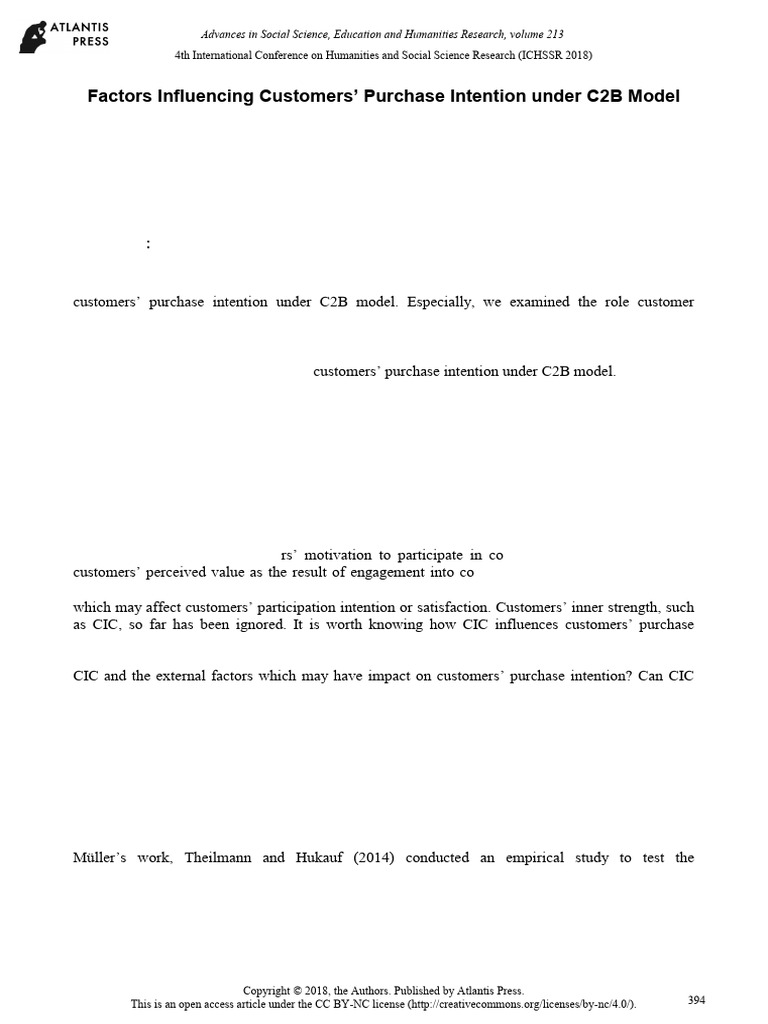 ATLANTIS PRESS

Advances in Social Science, Education and Humanities Research, volume 213

4th International Conference on Humanities and Social Science Research (ICHSSR 2018)

Factors Influencing Customers' Purchase Intention under C2B Model

:

customers' purchase intention under C2B model. Especially, we examined the role customer

customers' purchase intention under C2B model.

rs' motivation to participate in co

customers' perceived value as the result of engagement into co

which may affect customers' participation intention or satisfaction. Customers' inner strength, such as CIC, so far has been ignored. It is worth knowing how CIC influences customers' purchase

CIC and the external factors which may have impact on customers' purchase intention? Can CIC

Müller's work, Theilmann and Hukauf (2014) conducted an empirical study to test the

Copyright © 2018, the Authors. Published by Atlantis Press.
This is an open access article under the CC BY-NC license (http://creativecommons.org/licenses/by-nc/4.0/).

394